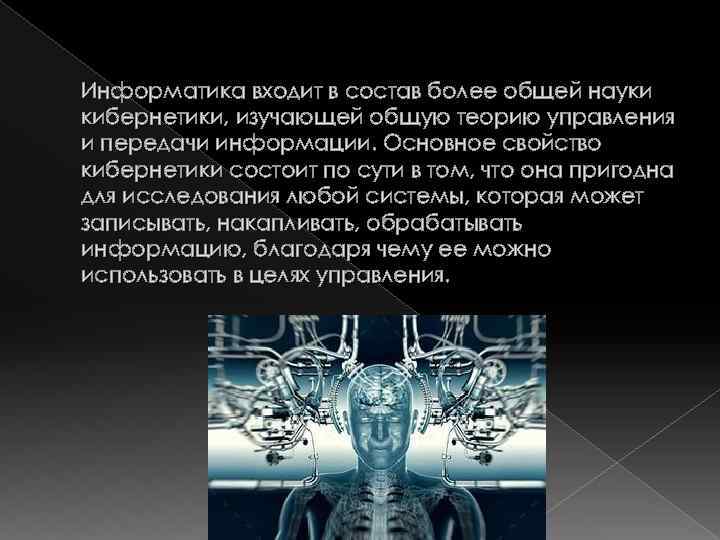 Информатика входит в состав более общей науки кибернетики, изучающей общую теорию управления и передачи информации. Основное свойство кибернетики состоит по сути в том, что она пригодна для исследования любой системы, которая может записывать, накапливать, обрабатывать информацию, благодаря чему ее можно использовать в целях управления.